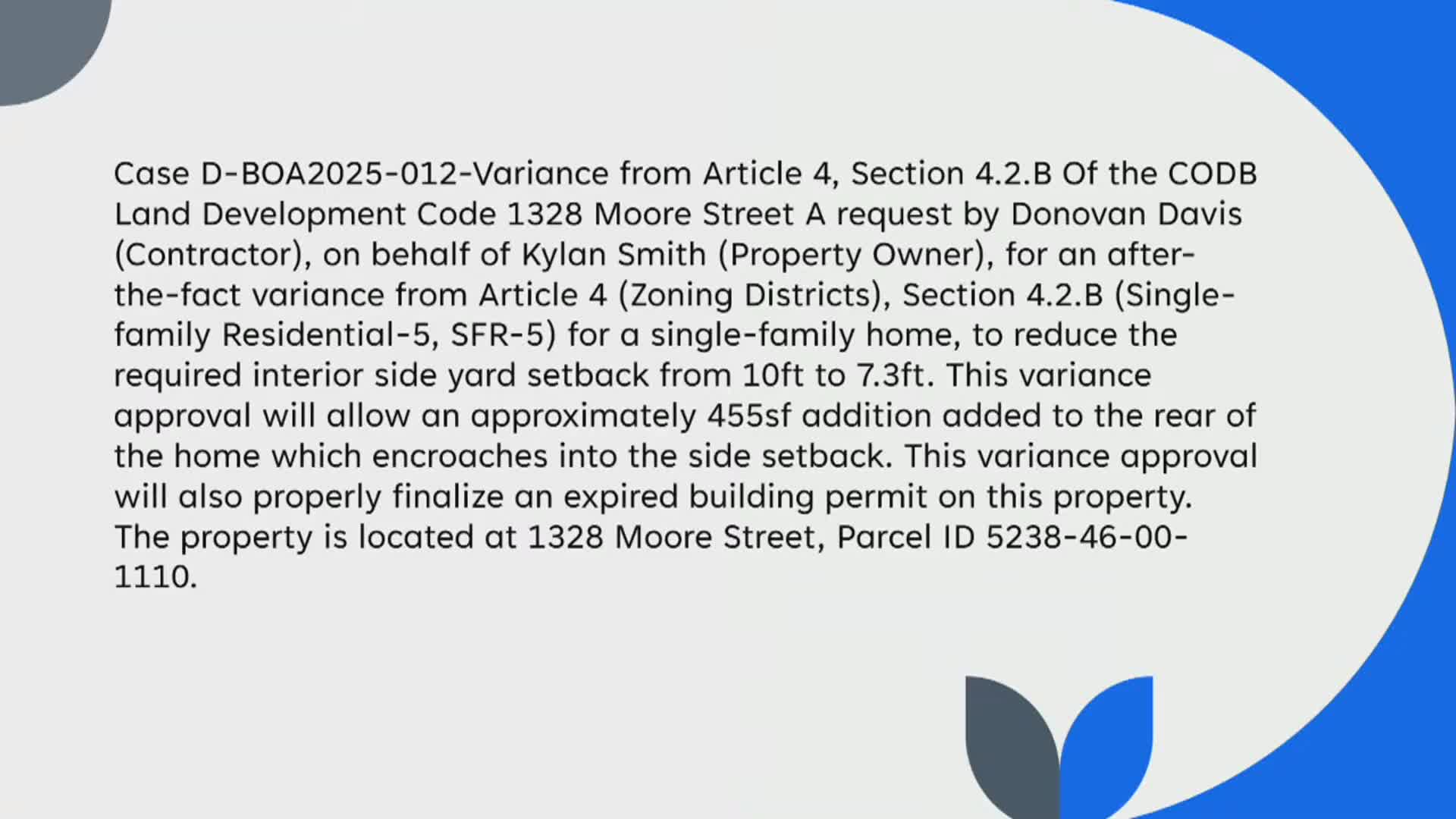 Case D-BOA2025-012-Variance from Article 4, Section 4.2.B Of the CODB Land Development Code 1328 Moore Street A request by Donovan Davis (Contractor), on behalf of Kylan Smith (Property Owner), for an after-the-fact variance from Article 4 (Zoning Districts), Section 4.2.B (Single-family Residential-5, SFR-5) for a single-family home, to reduce the required interior side yard setback from 10ft to 7.3ft. This variance approval will allow an approximately 455sf addition added to the rear of the home which encroaches into the side setback. This variance approval will also properly finalize an expired building permit on this property. The property is located at 1328 Moore Street, Parcel ID 5238-46-00-1110.